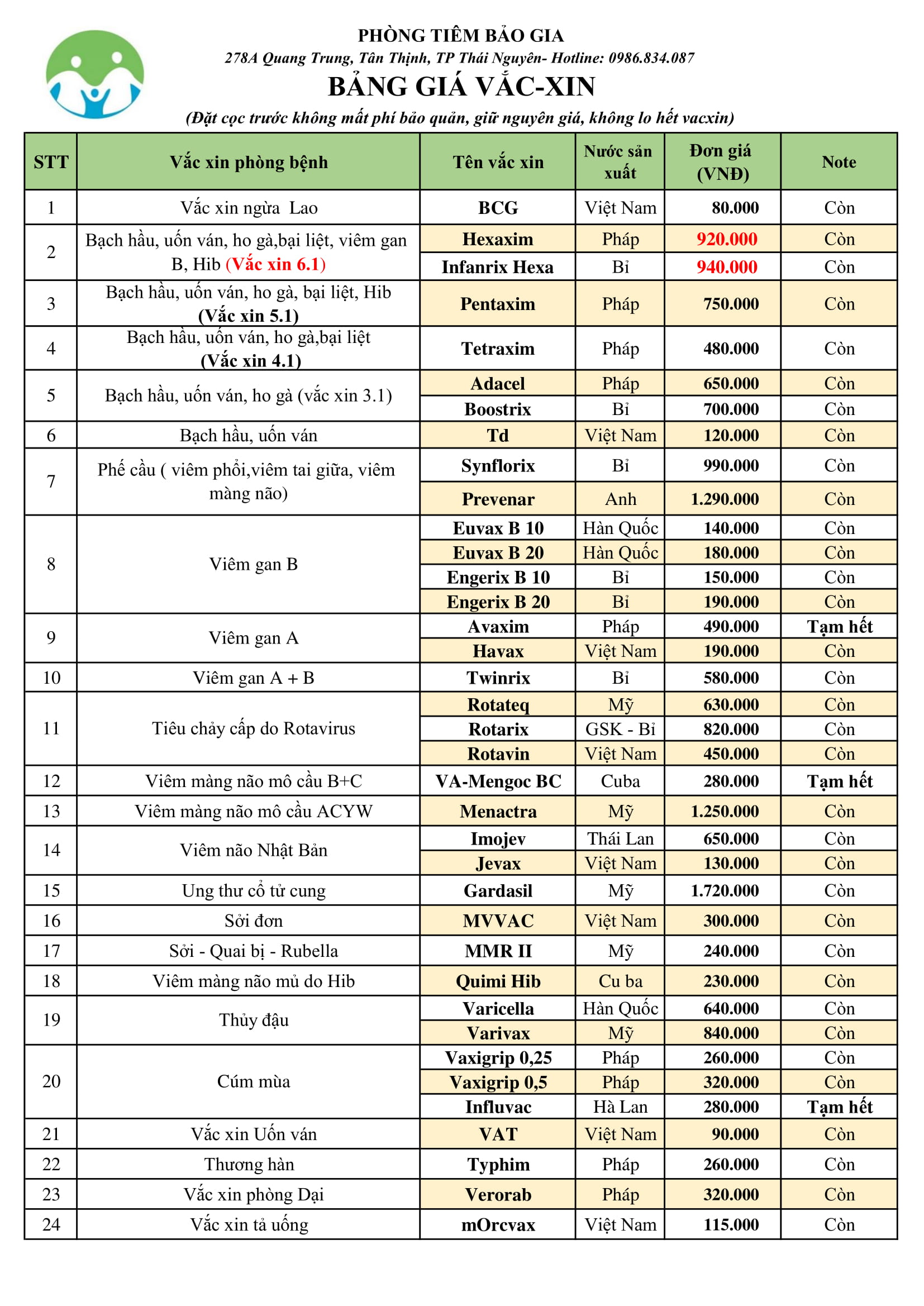 PHÒNG TIÊM BẢO GIA
278A Quang Trung, Tân Thịnh, TP Thái Nguyên- Hotline: 0986.834.087
BẢNG GIÁ VẮC-XIN
(Đặt cọc trước không mất phí bảo quản, giữ nguyên giá, không lo hết vacxin)

| STT | Vắc xin phòng bệnh | Tên vắc xin | Nước sản xuất | Đơn giá (VNĐ) | Note |
|---|---|---|---|---|---|
| 1 | Vắc xin ngừa Lao | BCG | Việt Nam | 80.000 | Còn |
| 2 | Bạch hầu, uốn ván, ho gà,bại liệt, viêm gan B, Hib (Vắc xin 6.1) | Hexaxim | Pháp | 920.000 | Còn |
| | | Infanrix Hexa | Bỉ | 940.000 | Còn |
| 3 | Bạch hầu, uốn ván, ho gà, bại liệt, Hib (Vắc xin 5.1) | Pentaxim | Pháp | 750.000 | Còn |
| 4 | Bạch hầu, uốn ván, ho gà,bại liệt (Vắc xin 4.1) | Tetraxim | Pháp | 480.000 | Còn |
| 5 | Bạch hầu, uốn ván, ho gà (vắc xin 3.1) | Adacel | Pháp | 650.000 | Còn |
| | | Boostrix | Bỉ | 700.000 | Còn |
| 6 | Bạch hầu, uốn ván | Td | Việt Nam | 120.000 | Còn |
| 7 | Phế cầu ( viêm phổi,viêm tai giữa, viêm màng não) | Synflorix | Bỉ | 990.000 | Còn |
| | | Prevenar | Anh | 1.290.000 | Còn |
| 8 | Viêm gan B | Euvax B 10 | Hàn Quốc | 140.000 | Còn |
| | | Euvax B 20 | Hàn Quốc | 180.000 | Còn |
| | | Engerix B 10 | Bỉ | 150.000 | Còn |
| | | Engerix B 20 | Bỉ | 190.000 | Còn |
| 9 | Viêm gan A | Avaxim | Pháp | 490.000 | Tạm hết |
| | | Havax | Việt Nam | 190.000 | Còn |
| 10 | Viêm gan A + B | Twinrix | Bỉ | 580.000 | Còn |
| 11 | Tiêu chảy cấp do Rotavirus | Rotateq | Mỹ | 630.000 | Còn |
| | | Rotarix | GSK - Bỉ | 820.000 | Còn |
| | | Rotavin | Việt Nam | 450.000 | Còn |
| 12 | Viêm màng não mô cầu B+C | VA-Mengoc BC | Cuba | 280.000 | Tạm hết |
| 13 | Viêm màng não mô cầu ACYW | Menactra | Mỹ | 1.250.000 | Còn |
| 14 | Viêm não Nhật Bản | Imojev | Thái Lan | 650.000 | Còn |
| | | Jevax | Việt Nam | 130.000 | Còn |
| 15 | Ung thư cổ tử cung | Gardasil | Mỹ | 1.720.000 | Còn |
| 16 | Sởi đơn | MVVAC | Việt Nam | 300.000 | Còn |
| 17 | Sởi - Quai bị - Rubella | MMR II | Mỹ | 240.000 | Còn |
| 18 | Viêm màng não mủ do Hib | Quimi Hib | Cu ba | 230.000 | Còn |
| 19 | Thủy đậu | Varicella | Hàn Quốc | 640.000 | Còn |
| | | Varivax | Mỹ | 840.000 | Còn |
| 20 | Cúm mùa | Vaxigrip 0,25 | Pháp | 260.000 | Còn |
| | | Vaxigrip 0,5 | Pháp | 320.000 | Còn |
| | | Influvac | Hà Lan | 280.000 | Tạm hết |
| 21 | Vắc xin Uốn ván | VAT | Việt Nam | 90.000 | Còn |
| 22 | Thương hàn | Typhim | Pháp | 260.000 | Còn |
| 23 | Vắc xin phòng Dại | Verorab | Pháp | 320.000 | Còn |
| 24 | Vắc xin tả uống | mOrcvax | Việt Nam | 115.000 | Còn |